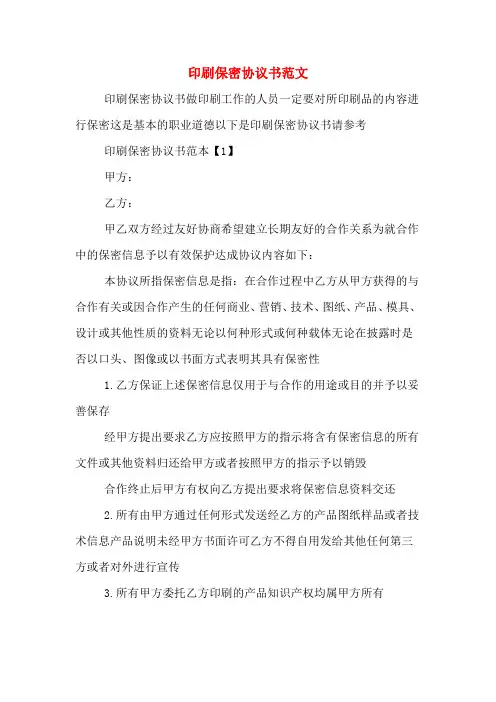 印刷保密协议书范文

印刷保密协议书做印刷工作的人员一定要对所印刷品的内容进行保密这是基本的职业道德以下是印刷保密协议书请参考

印刷保密协议书范本【1】

甲方：

乙方：

甲乙双方经过友好协商希望建立长期友好的合作关系为就合作中的保密信息予以有效保护达成协议内容如下：

本协议所指保密信息是指：在合作过程中乙方从甲方获得的与合作有关或因合作产生的任何商业、营销、技术、图纸、产品、模具、设计或其他性质的资料无论以何种形式或何种载体无论在披露时是否以口头、图像或以书面方式表明其具有保密性

1.乙方保证上述保密信息仅用于与合作的用途或目的并予以妥善保存

经甲方提出要求乙方应按照甲方的指示将含有保密信息的所有文件或其他资料归还给甲方或者按照甲方的指示予以销毁

合作终止后甲方有权向乙方提出要求将保密信息资料交还

2.所有由甲方通过任何形式发送经乙方的产品图纸样品或者技术信息产品说明未经甲方书面许可乙方不得自用发给其他任何第三方或者对外进行宣传

3.所有甲方委托乙方印刷的产品知识产权均属甲方所有